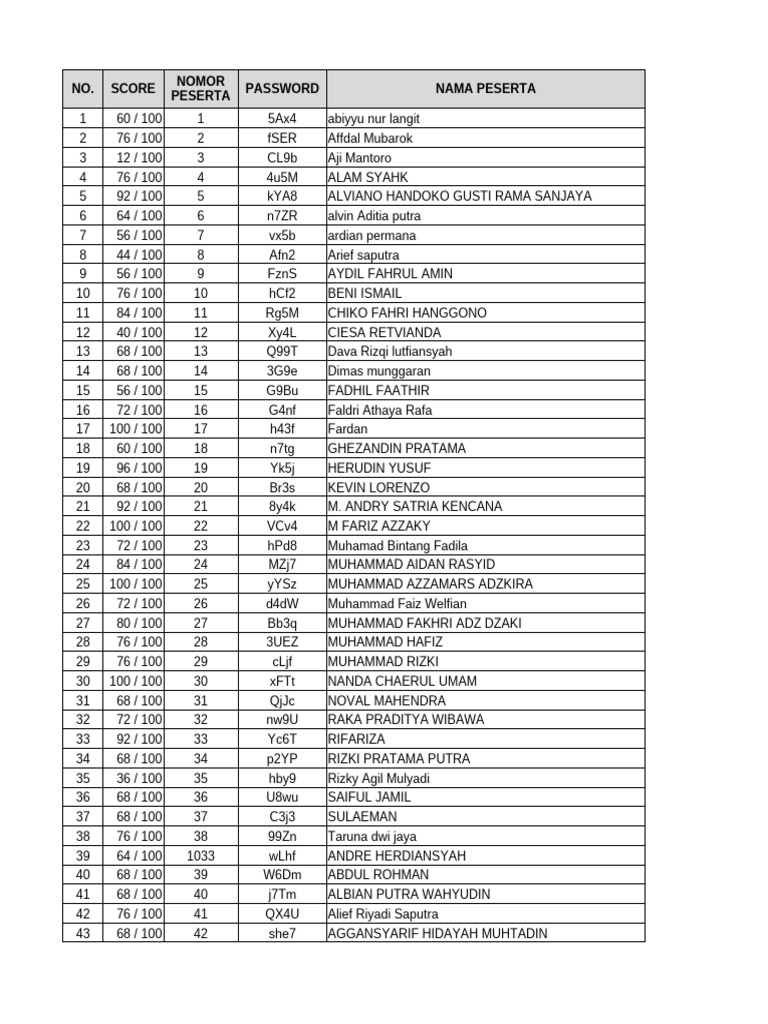 | NO. | SCORE | NOMOR PESERTA | PASSWORD | NAMA PESERTA |
|---|---|---|---|---|
| 1 | 60 / 100 | 1 | 5Ax4 | abiyyu nur langit |
| 2 | 76 / 100 | 2 | fSER | Affdal Mubarok |
| 3 | 12 / 100 | 3 | CL9b | Aji Mantoro |
| 4 | 76 / 100 | 4 | 4u5M | ALAM SYAHK |
| 5 | 92 / 100 | 5 | kYA8 | ALVIANO HANDOKO GUSTI RAMA SANJAYA |
| 6 | 64 / 100 | 6 | n7ZR | alvin Aditia putra |
| 7 | 56 / 100 | 7 | vx5b | ardian permana |
| 8 | 44 / 100 | 8 | Afn2 | Arief saputra |
| 9 | 56 / 100 | 9 | FznS | AYDIL FAHRUL AMIN |
| 10 | 76 / 100 | 10 | hCf2 | BENI ISMAIL |
| 11 | 84 / 100 | 11 | Rg5M | CHIKO FAHRI HANGGONO |
| 12 | 40 / 100 | 12 | Xy4L | CIESA RETVIANDA |
| 13 | 68 / 100 | 13 | Q99T | Dava Rizqi lutfiansyah |
| 14 | 68 / 100 | 14 | 3G9e | Dimas munggaran |
| 15 | 56 / 100 | 15 | G9Bu | FADHIL FAATHIR |
| 16 | 72 / 100 | 16 | G4nf | Faldri Athaya Rafa |
| 17 | 100 / 100 | 17 | h43f | Fardan |
| 18 | 60 / 100 | 18 | n7tg | GHEZANDIN PRATAMA |
| 19 | 96 / 100 | 19 | Yk5j | HERUDIN YUSUF |
| 20 | 68 / 100 | 20 | Br3s | KEVIN LORENZO |
| 21 | 92 / 100 | 21 | 8y4k | M. ANDRY SATRIA KENCANA |
| 22 | 100 / 100 | 22 | VCv4 | M FARIZ AZZAKY |
| 23 | 72 / 100 | 23 | hPd8 | Muhamad Bintang Fadila |
| 24 | 84 / 100 | 24 | MZj7 | MUHAMMAD AIDAN RASYID |
| 25 | 100 / 100 | 25 | yYSz | MUHAMMAD AZZAMARS ADZKIRA |
| 26 | 72 / 100 | 26 | d4dW | Muhammad Faiz Welfian |
| 27 | 80 / 100 | 27 | Bb3q | MUHAMMAD FAKHRI ADZ DZAKI |
| 28 | 76 / 100 | 28 | 3UEZ | MUHAMMAD HAFIZ |
| 29 | 76 / 100 | 29 | cLjf | MUHAMMAD RIZKI |
| 30 | 100 / 100 | 30 | xFTt | NANDA CHAERUL UMAM |
| 31 | 68 / 100 | 31 | QjJc | NOVAL MAHENDRA |
| 32 | 72 / 100 | 32 | nw9U | RAKA PRADITYA WIBAWA |
| 33 | 92 / 100 | 33 | Yc6T | RIFARIZA |
| 34 | 68 / 100 | 34 | p2YP | RIZKI PRATAMA PUTRA |
| 35 | 36 / 100 | 35 | hby9 | Rizky Agil Mulyadi |
| 36 | 68 / 100 | 36 | U8wu | SAIFUL JAMIL |
| 37 | 68 / 100 | 37 | C3j3 | SULAEMAN |
| 38 | 76 / 100 | 38 | 99Zn | Taruna dwi jaya |
| 39 | 64 / 100 | 1033 | wLhf | ANDRE HERDIANSYAH |
| 40 | 68 / 100 | 39 | W6Dm | ABDUL ROHMAN |
| 41 | 68 / 100 | 40 | j7Tm | ALBIAN PUTRA WAHYUDIN |
| 42 | 76 / 100 | 41 | QX4U | Alief Riyadi Saputra |
| 43 | 68 / 100 | 42 | she7 | AGGANSYARIF HIDAYAH MUHTADIN |